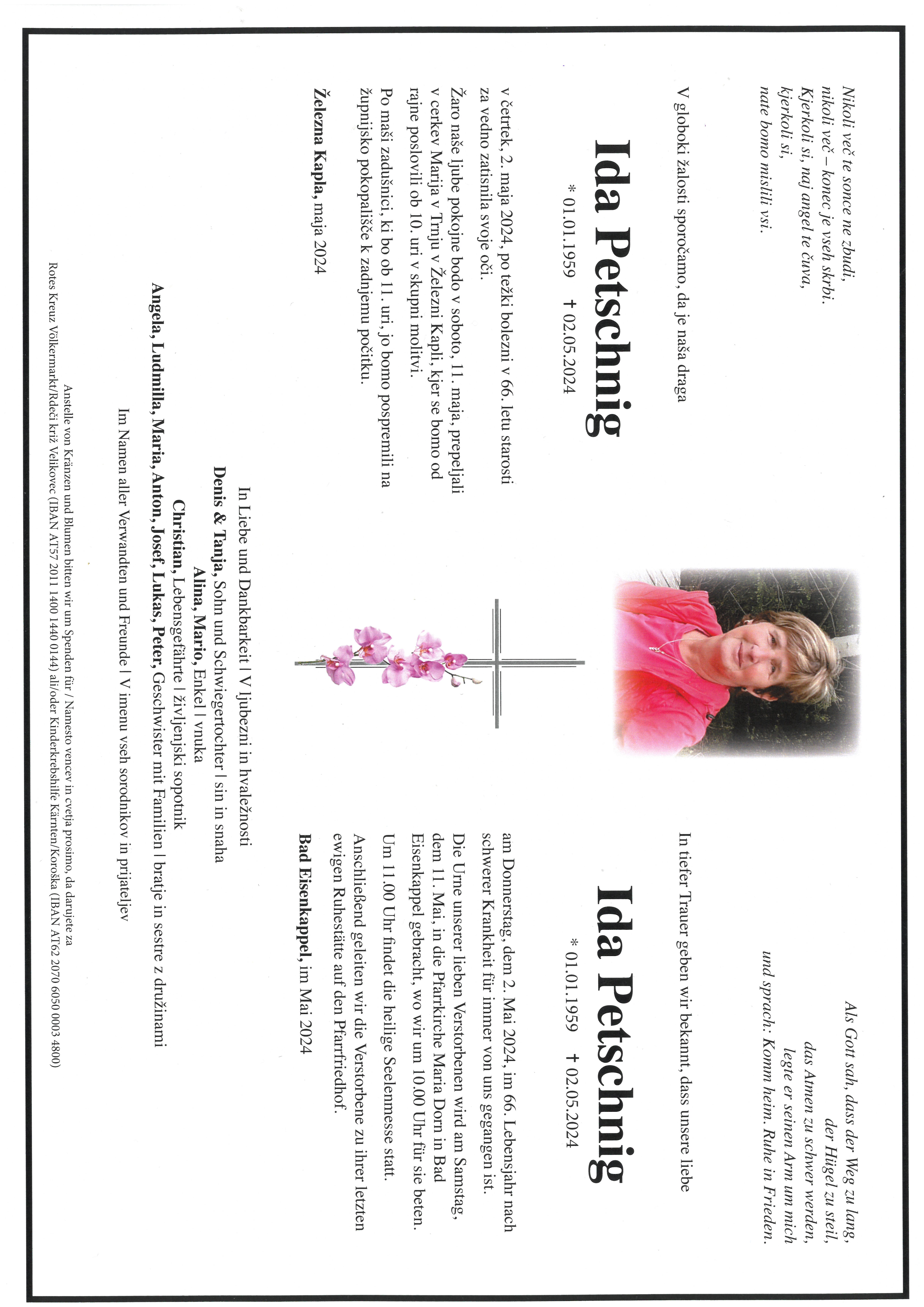 Nikoli več te sonce ne zbudi,
nikoli več – konec je vseh skrbi.
Kjerkoli si, naj angel te čuva,
kjerkoli si,
nate bomo mislili vsi.

V globoki žalosti sporočamo, da je naša draga

Ida Petschnig

* 01.01.1959 † 02.05.2024

v četrtek, 2. maja 2024, po težki bolezni v 66. letu starosti za vedno zatisnila svoje oči.

Žaro naše ljube pokojne bodo v soboto, 11. maja, prepeljali v cerkev Marija v Trnju v Železni Kapli, kjer se bomo od rajne poslovili ob 10. uri v skupni molitvi.

Po maši zadušnici, ki bo ob 11. uri, jo bomo pospremili na župnijsko pokopališče k zadnjemu počitku.

Železna Kapla, maja 2024

Als Gott sah, dass der Weg zu lang,
der Hügel zu steil,
das Atmen zu schwer werden,
legte er seinen Arm um mich
und sprach: Komm heim. Ruhe in Frieden.

In tiefer Trauer geben wir bekannt, dass unsere liebe

Ida Petschnig

* 01.01.1959 † 02.05.2024

am Donnerstag, dem 2. Mai 2024, im 66. Lebensjahr nach schwerer Krankheit für immer von uns gegangen ist.

Die Urne unserer lieben Verstorbenen wird am Samstag, dem 11. Mai, in die Pfarrkirche Maria Dorn in Bad Eisenkappel gebracht, wo wir um 10.00 Uhr für sie beten.

Um 11.00 Uhr findet die heilige Seelenmesse statt.

Anschließend geleiten wir die Verstorbene zu ihrer letzten ewigen Ruhestätte auf den Pfarrfriedhof.

Bad Eisenkappel, im Mai 2024

In Liebe und Dankbarkeit | V ljubezni in hvaležnosti

Denis & Tanja, Sohn und Schwiegertochter | sin in snaha
Alina, Mario, Enkel | vnuka
Christian, Lebensgefährte | življenjski sopotnik
Angela, Ludmilla, Maria, Anton, Josef, Lukas, Peter, Geschwister mit Familien | bratje in sestre z družinami

Im Namen aller Verwandten und Freunde | V imenu vseh sorodnikov in prijateljev

Anstelle von Kränzen und Blumen bitten wir um Spenden für / Namesto vencev in cvetja prosimo, da darujete za
Rotes Kreuz Völkermarkt/Rdeči križ Velikovec (IBAN AT57 2011 1400 1440 0144) ali/oder Kinderkrebshilfe Kärnten/Koroška (IBAN AT62 2070 6050 0003 4800)